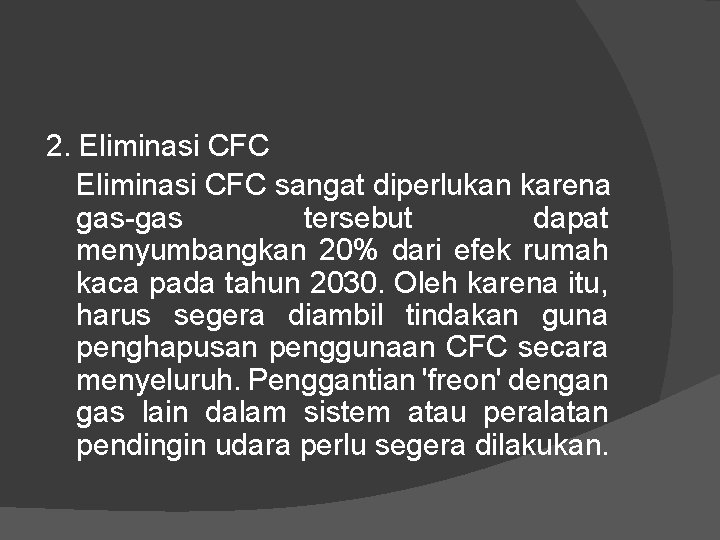 2. Eliminasi CFC

Eliminasi CFC sangat diperlukan karena gas-gas tersebut dapat menyumbangkan 20% dari efek rumah kaca pada tahun 2030. Oleh karena itu, harus segera diambil tindakan guna penghapusan penggunaan CFC secara menyeluruh. Penggantian 'freon' dengan gas lain dalam sistem atau peralatan pendingin udara perlu segera dilakukan.